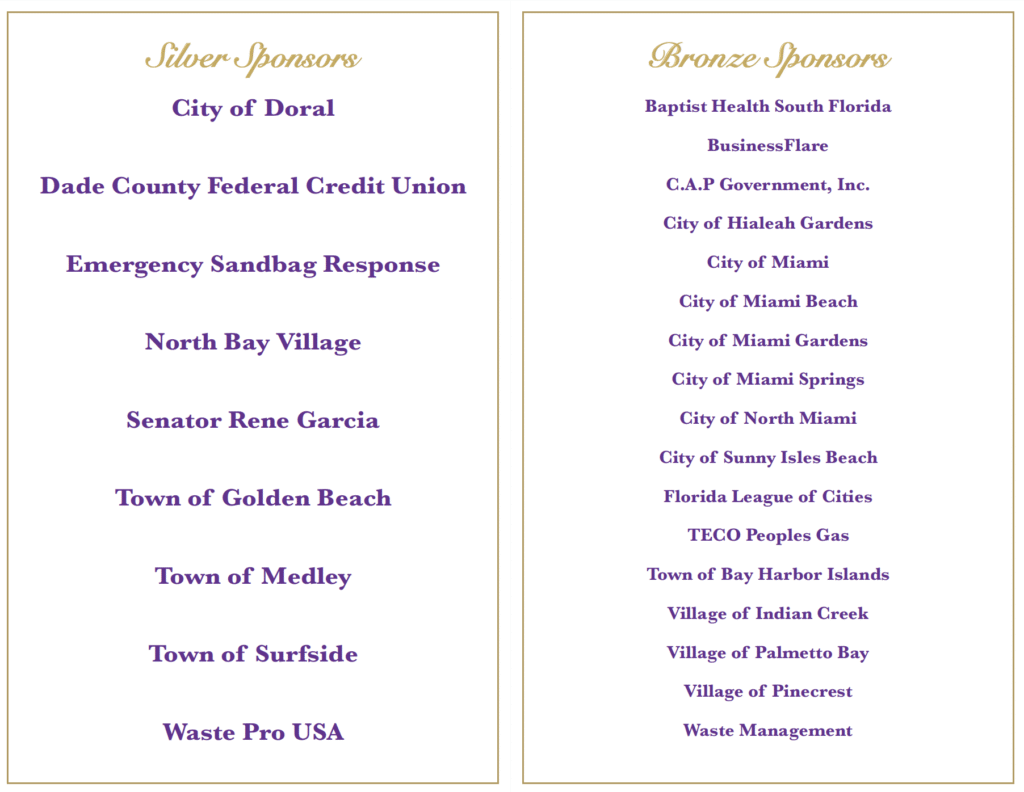 Silver Sponsors

City of Doral

Dade County Federal Credit Union

Emergency Sandbag Response

North Bay Village

Senator Rene Garcia

Town of Golden Beach

Town of Medley

Town of Surfside

Waste Pro USA

Bronze Sponsors

Baptist Health South Florida

BusinessFlare

C.A.P Government, Inc.

City of Hialeah Gardens

City of Miami

City of Miami Beach

City of Miami Gardens

City of Miami Springs

City of North Miami

City of Sunny Isles Beach

Florida League of Cities

TECO Peoples Gas

Town of Bay Harbor Islands

Village of Indian Creek

Village of Palmetto Bay

Village of Pinecrest

Waste Management